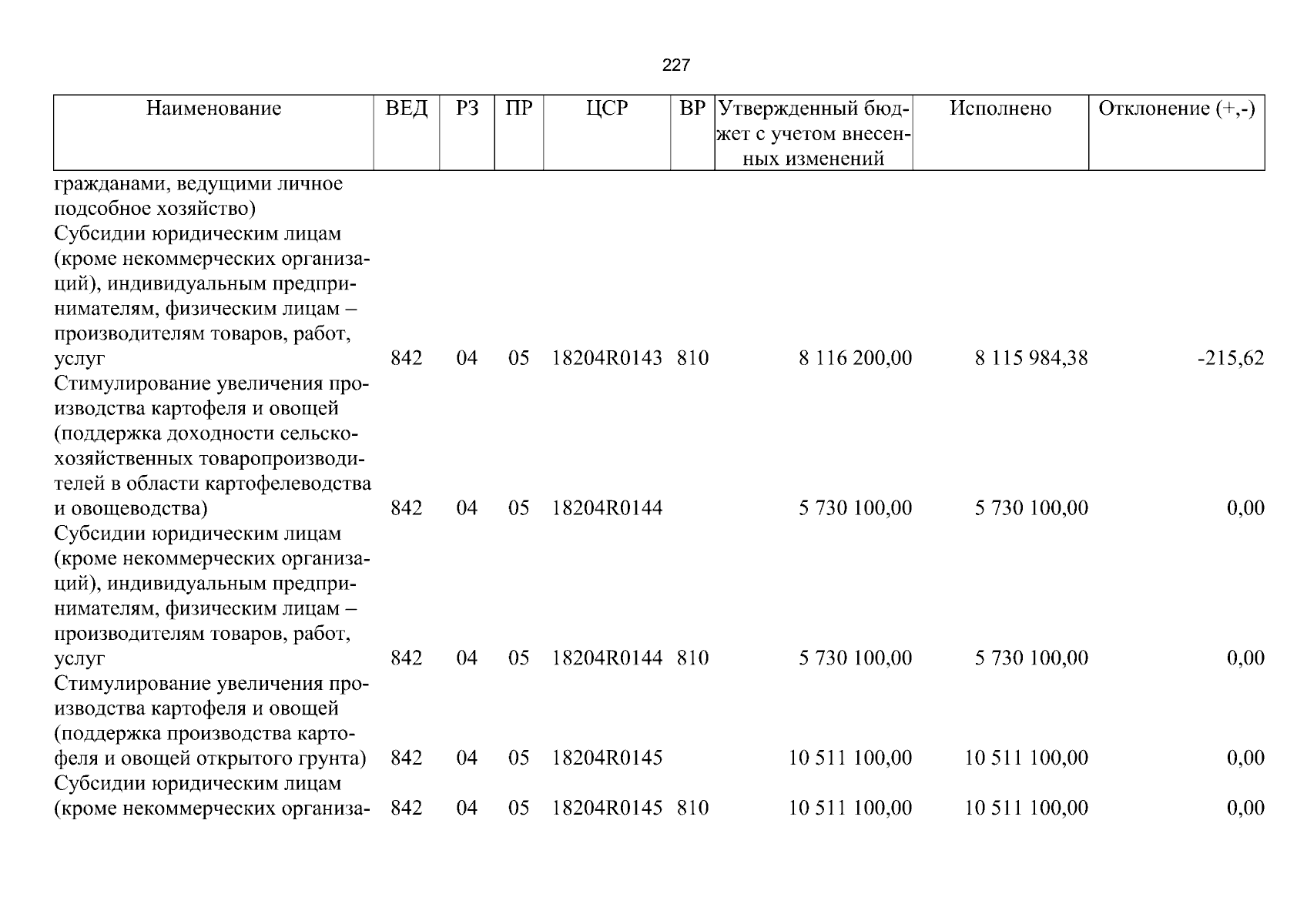 227

| Наименование | ВЕД | РЗ | ПР | ЦСР | ВР | Утвержденный бюджет с учетом внесенных изменений | Исполнено | Отклонение (+,-) |
|---|---|---|---|---|---|---|---|---|
| гражданами, ведущими личное подсобное хозяйство) | | | | | | | | |
| Субсидии юридическим лицам (кроме некоммерческих организаций), индивидуальным предпринимателям, физическим лицам – производителям товаров, работ, услуг | 842 | 04 | 05 | 18204R0143 | 810 | 8 116 200,00 | 8 115 984,38 | -215,62 |
| Стимулирование увеличения производства картофеля и овощей (поддержка доходности сельскохозяйственных товаропроизводителей в области картофелеводства и овощеводства) | 842 | 04 | 05 | 18204R0144 | | 5 730 100,00 | 5 730 100,00 | 0,00 |
| Субсидии юридическим лицам (кроме некоммерческих организаций), индивидуальным предпринимателям, физическим лицам – производителям товаров, работ, услуг | 842 | 04 | 05 | 18204R0144 | 810 | 5 730 100,00 | 5 730 100,00 | 0,00 |
| Стимулирование увеличения производства картофеля и овощей (поддержка производства картофеля и овощей открытого грунта) | 842 | 04 | 05 | 18204R0145 | | 10 511 100,00 | 10 511 100,00 | 0,00 |
| Субсидии юридическим лицам (кроме некоммерческих организа- | 842 | 04 | 05 | 18204R0145 | 810 | 10 511 100,00 | 10 511 100,00 | 0,00 |